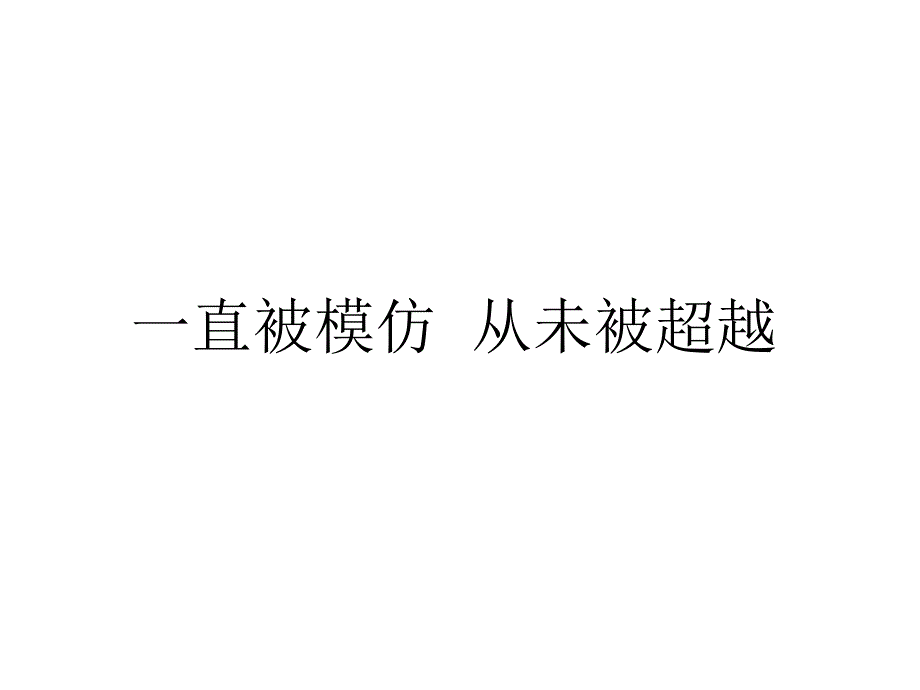 一直被模仿 从未被超越